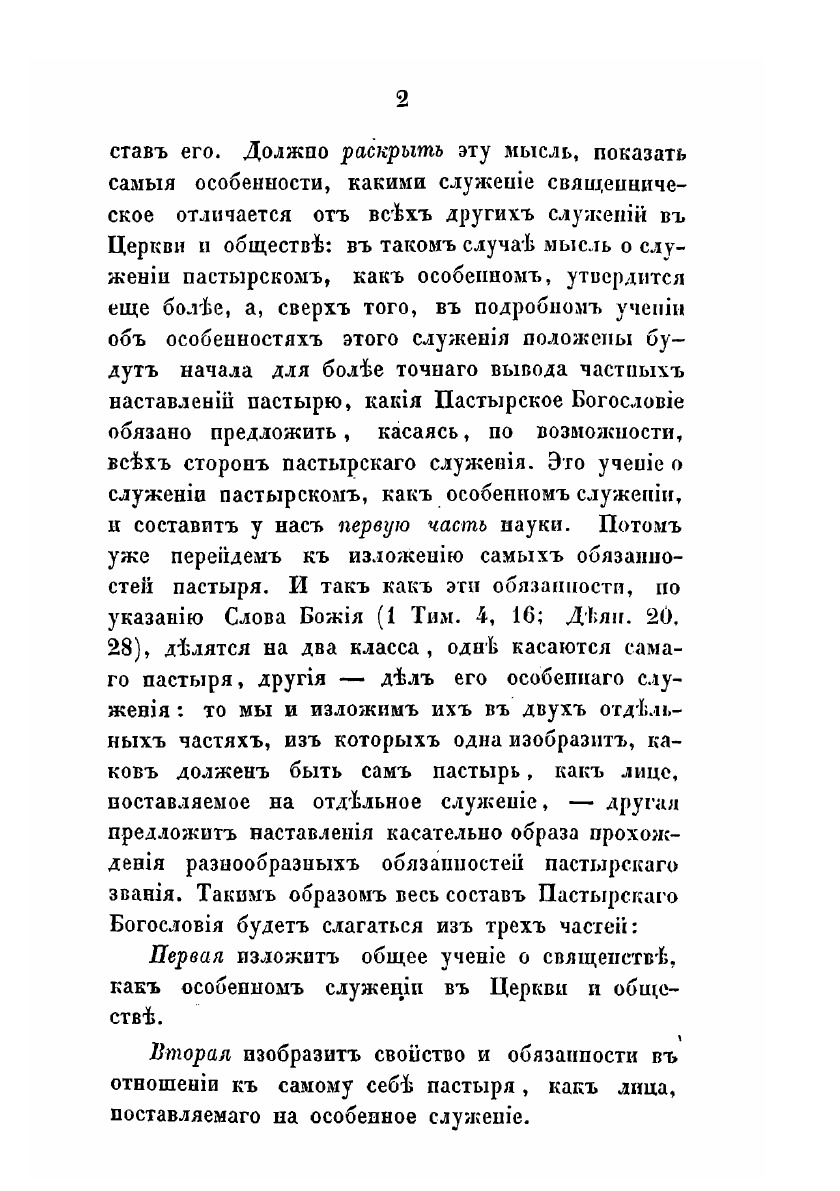 2

ставъ его. Должно раскрыть эту мысль, показать самыя особенности, какими служеніе священническое отличается отъ всѣхъ другихъ служеній въ Церкви и обществѣ: въ такомъ случаѣ мысль о служеніи пастырскомъ, какъ особенномъ, утвердится еще болѣе, а, сверхъ того, въ подробномъ ученіи объ особенностяхъ этого служенія положены будутъ начала для болѣе точнаго вывода частныхъ наставленій пастырю, какія Пастырское Богословіе обязано предложить, касаясь, по возможности, всѣхъ сторонъ пастырскаго служенія. Это ученіе о служеніи пастырскомъ, какъ особенномъ служеніи, и составитъ у насъ первую часть науки. Потомъ уже перейдемъ къ изложенію самыхъ обязанностей пастыря. И такъ какъ эти обязанности, по указанію Слова Божія (1 Тим. 4, 16; Дѣян. 20. 28), дѣлятся на два класса, однѣ касаются самаго пастыря, другія — дѣлъ его особеннаго служенія: то мы и изложимъ ихъ въ двухъ отдѣльныхъ частяхъ, изъ которыхъ одна изобразитъ, каковъ долженъ быть самъ пастырь, какъ лице, поставляемое на отдѣльное служеніе, — другая предложитъ наставленія касательно образа прохожденія разнообразныхъ обязанностей пастырскаго званія. Такимъ образомъ весь составъ Пастырскаго Богословія будетъ слагаться изъ трехъ частей:

Первая изложитъ общее ученіе о священствѣ, какъ особенномъ служеніи въ Церкви и обществѣ.

Вторая изобразитъ свойство и обязанности въ отношеніи къ самому себѣ пастыря, какъ лица, поставляемаго на особенное служеніе.